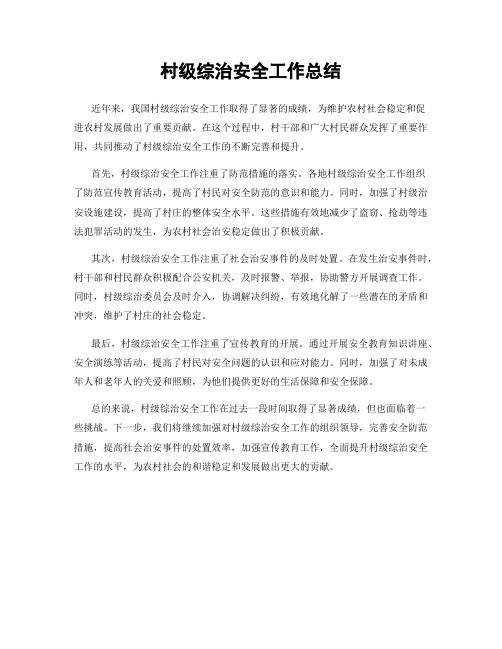 村级综治安全工作总结

近年来，我国村级综治安全工作取得了显著的成绩，为维护农村社会稳定和促进农村发展做出了重要贡献。在这个过程中，村干部和广大村民群众发挥了重要作用，共同推动了村级综治安全工作的不断完善和提升。

首先，村级综治安全工作注重了防范措施的落实。各地村级综治安全工作组织了防范宣传教育活动，提高了村民对安全防范的意识和能力。同时，加强了村级治安设施建设，提高了村庄的整体安全水平。这些措施有效地减少了盗窃、抢劫等违法犯罪活动的发生，为农村社会治安稳定做出了积极贡献。

其次，村级综治安全工作注重了社会治安事件的及时处置。在发生治安事件时，村干部和村民群众积极配合公安机关，及时报警、举报，协助警方开展调查工作。同时，村级综治委员会及时介入，协调解决纠纷，有效地化解了一些潜在的矛盾和冲突，维护了村庄的社会稳定。

最后，村级综治安全工作注重了宣传教育的开展。通过开展安全教育知识讲座、安全演练等活动，提高了村民对安全问题的认识和应对能力。同时，加强了对未成年人和老年人的关爱和照顾，为他们提供更好的生活保障和安全保障。

总的来说，村级综治安全工作在过去一段时间取得了显著成绩，但也面临着一些挑战。下一步，我们将继续加强对村级综治安全工作的组织领导，完善安全防范措施，提高社会治安事件的处置效率，加强宣传教育工作，全面提升村级综治安全工作的水平，为农村社会的和谐稳定和发展做出更大的贡献。